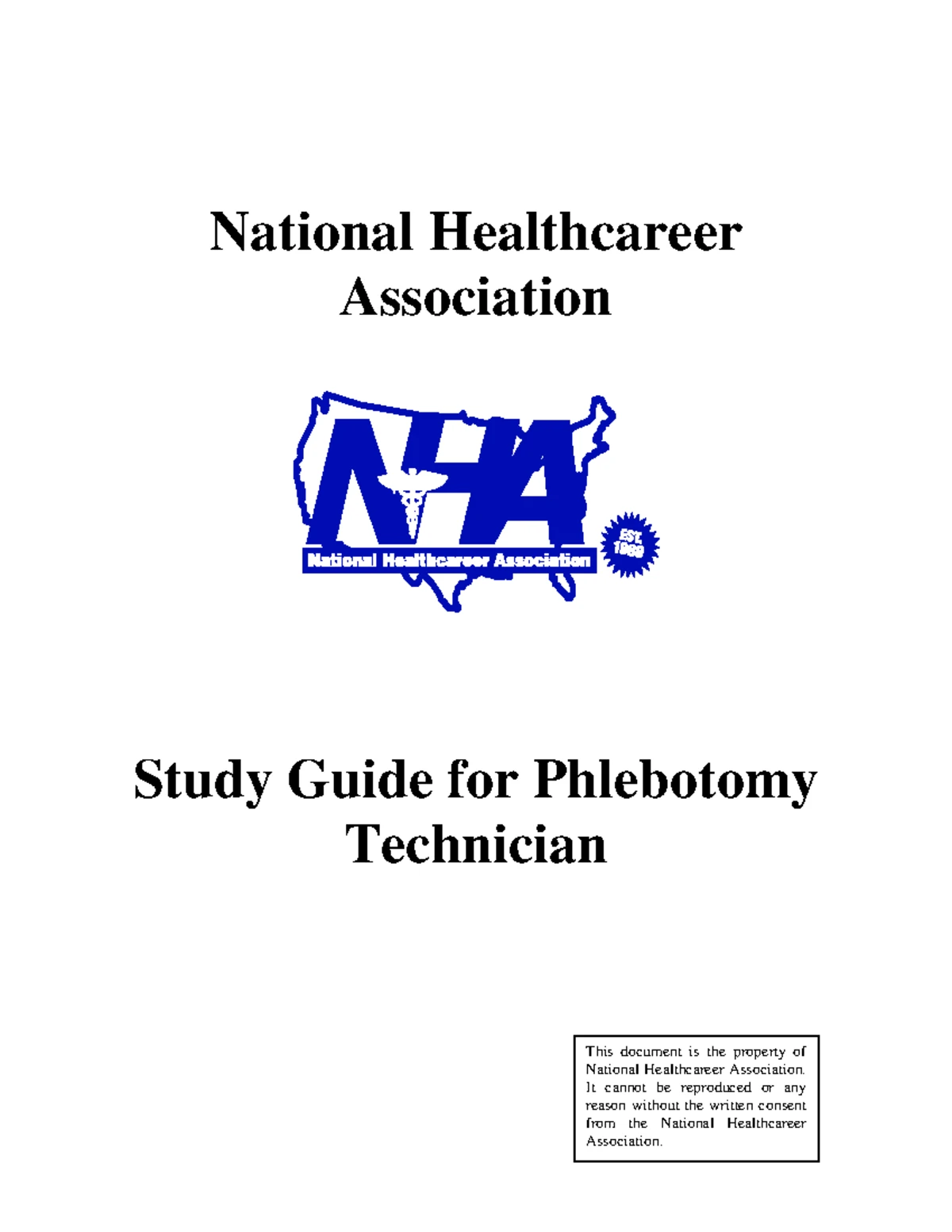 National Healthcareer Association

NHA

National Healthcareer Association

EST. 1989

Study Guide for Phlebotomy Technician

This document is the property of National Healthcareer Association. It cannot be reproduced or any reason without the written consent from the National Healthcareer Association.